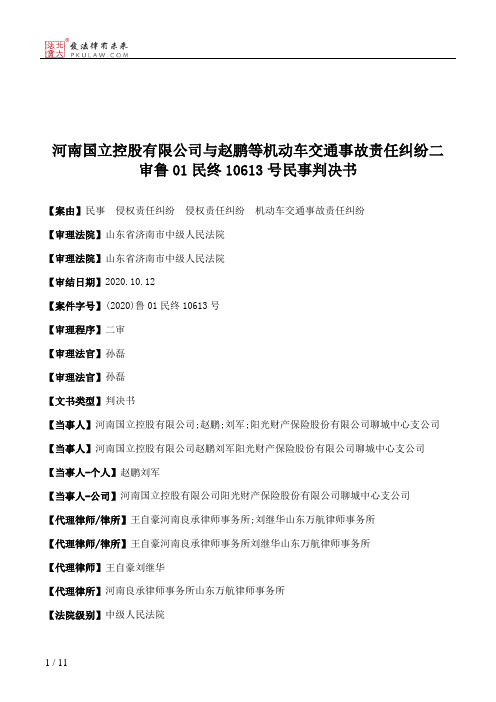 北大法宝 发法律有未来 PKULAW.COM

河南国立控股有限公司与赵鹏等机动车交通事故责任纠纷二审鲁 01 民终 10613 号民事判决书

【案由】民事 侵权责任纠纷 侵权责任纠纷 机动车交通事故责任纠纷

【审理法院】山东省济南市中级人民法院

【审理法院】山东省济南市中级人民法院

【审结日期】2020.10.12

【案件字号】(2020)鲁 01 民终 10613 号

【审理程序】二审

【审理法官】孙磊

【审理法官】孙磊

【文书类型】判决书

【当事人】河南国立控股有限公司;赵鹏;刘军;阳光财产保险股份有限公司聊城中心支公司

【当事人】河南国立控股有限公司赵鹏刘军阳光财产保险股份有限公司聊城中心支公司

【当事人-个人】赵鹏刘军

【当事人-公司】河南国立控股有限公司阳光财产保险股份有限公司聊城中心支公司

【代理律师/律所】王自豪河南良承律师事务所;刘继华山东万航律师事务所

【代理律师/律所】王自豪河南良承律师事务所刘继华山东万航律师事务所

【代理律师】王自豪刘继华

【代理律所】河南良承律师事务所山东万航律师事务所

【法院级别】中级人民法院

1 / 11